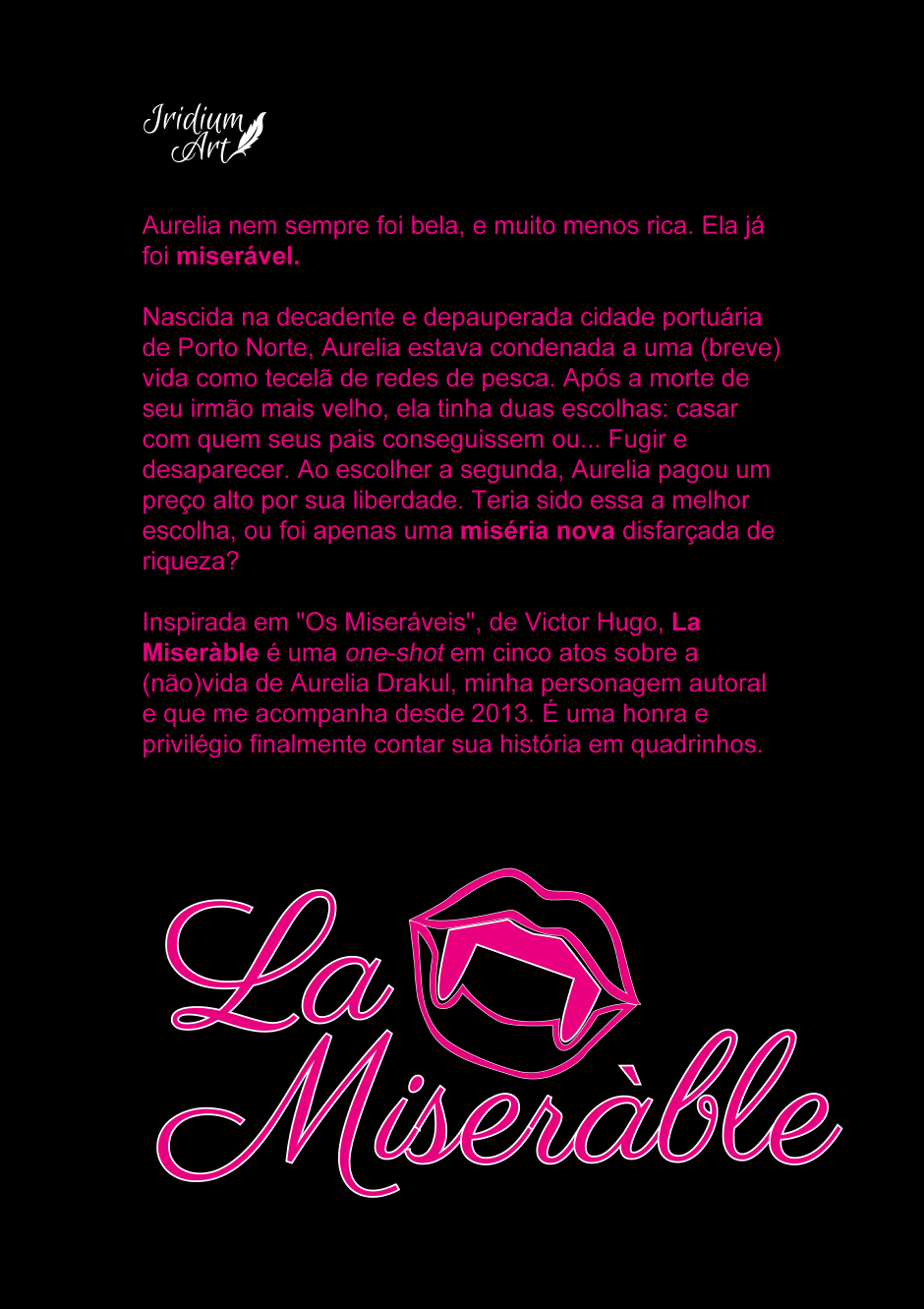 Iridium Art

Aurelia nem sempre foi bela, e muito menos rica. Ela já foi miserável.

Nascida na decadente e depauperada cidade portuária de Porto Norte, Aurelia estava condenada a uma (breve) vida como tecelã de redes de pesca. Após a morte de seu irmão mais velho, ela tinha duas escolhas: casar com quem seus pais conseguissem ou... Fugir e desaparecer. Ao escolher a segunda, Aurelia pagou um preço alto por sua liberdade. Teria sido essa a melhor escolha, ou foi apenas uma miséria nova disfarçada de riqueza?

Inspirada em "Os Miseráveis", de Victor Hugo, La Miseràble é uma one-shot em cinco atos sobre a (não)vida de Aurelia Drakul, minha personagem autoral e que me acompanha desde 2013. É uma honra e privilégio finalmente contar sua história em quadrinhos.

La Miseràble